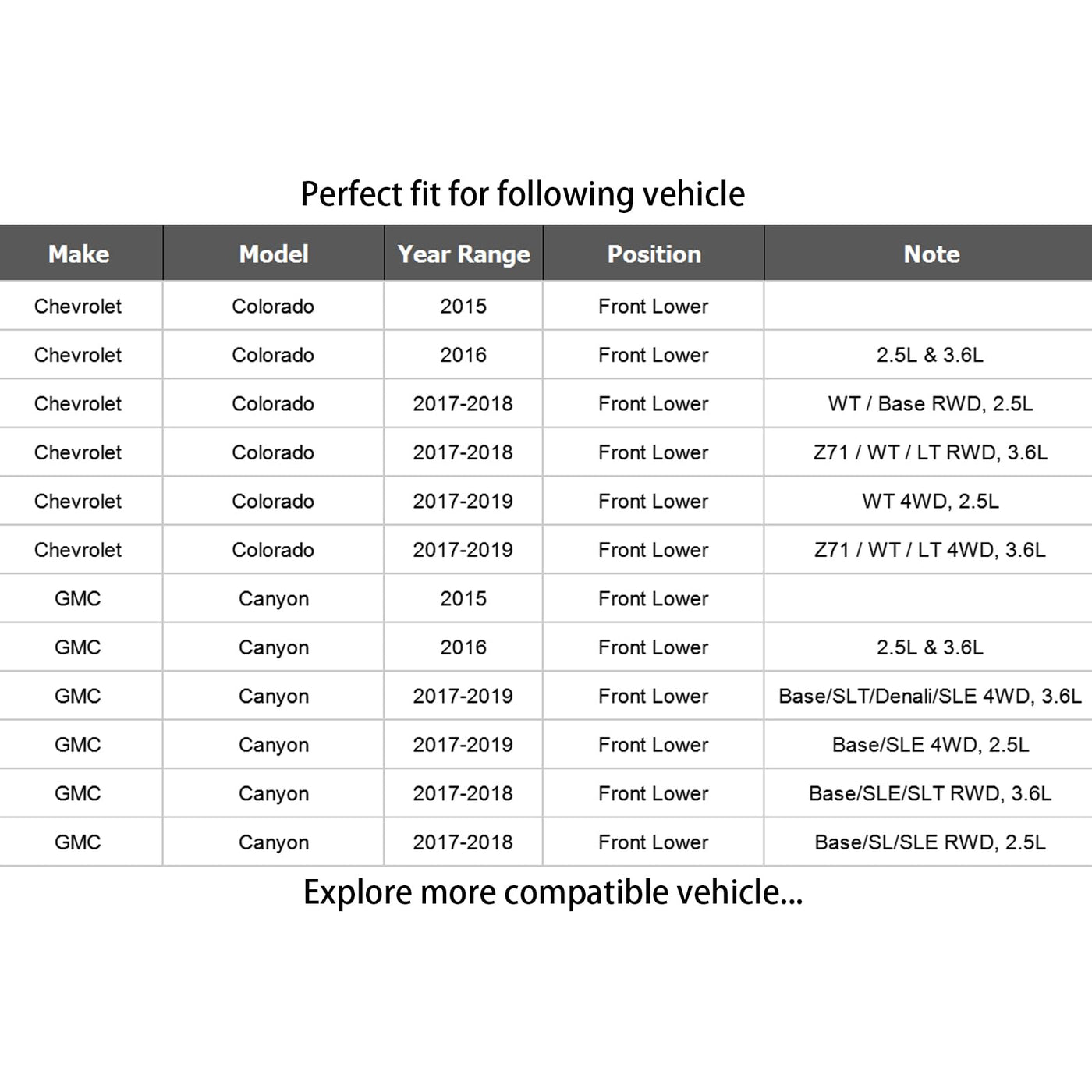 Perfect fit for following vehicle

| Make | Model | Year Range | Position | Note |
|---|---|---|---|---|
| Chevrolet | Colorado | 2015 | Front Lower | |
| Chevrolet | Colorado | 2016 | Front Lower | 2.5L & 3.6L |
| Chevrolet | Colorado | 2017-2018 | Front Lower | WT / Base RWD, 2.5L |
| Chevrolet | Colorado | 2017-2018 | Front Lower | Z71 / WT / LT RWD, 3.6L |
| Chevrolet | Colorado | 2017-2019 | Front Lower | WT 4WD, 2.5L |
| Chevrolet | Colorado | 2017-2019 | Front Lower | Z71 / WT / LT 4WD, 3.6L |
| GMC | Canyon | 2015 | Front Lower | |
| GMC | Canyon | 2016 | Front Lower | 2.5L & 3.6L |
| GMC | Canyon | 2017-2019 | Front Lower | Base/SLT/Denali/SLE 4WD, 3.6L |
| GMC | Canyon | 2017-2019 | Front Lower | Base/SLE 4WD, 2.5L |
| GMC | Canyon | 2017-2018 | Front Lower | Base/SLE/SLT RWD, 3.6L |
| GMC | Canyon | 2017-2018 | Front Lower | Base/SL/SLE RWD, 2.5L |

Explore more compatible vehicle...